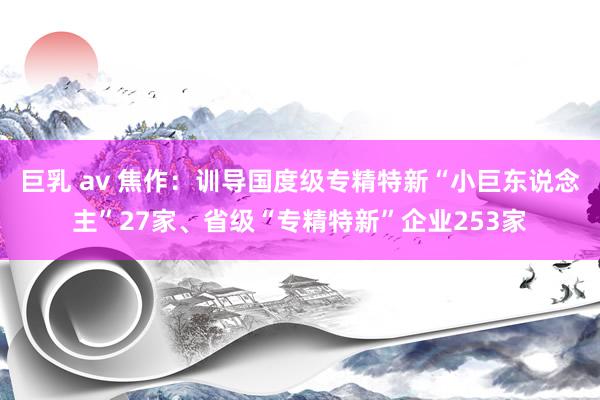 巨乳 av 焦作：训导国度级专精特新“小巨东说念主”27家、省级“专精特新”企业253家